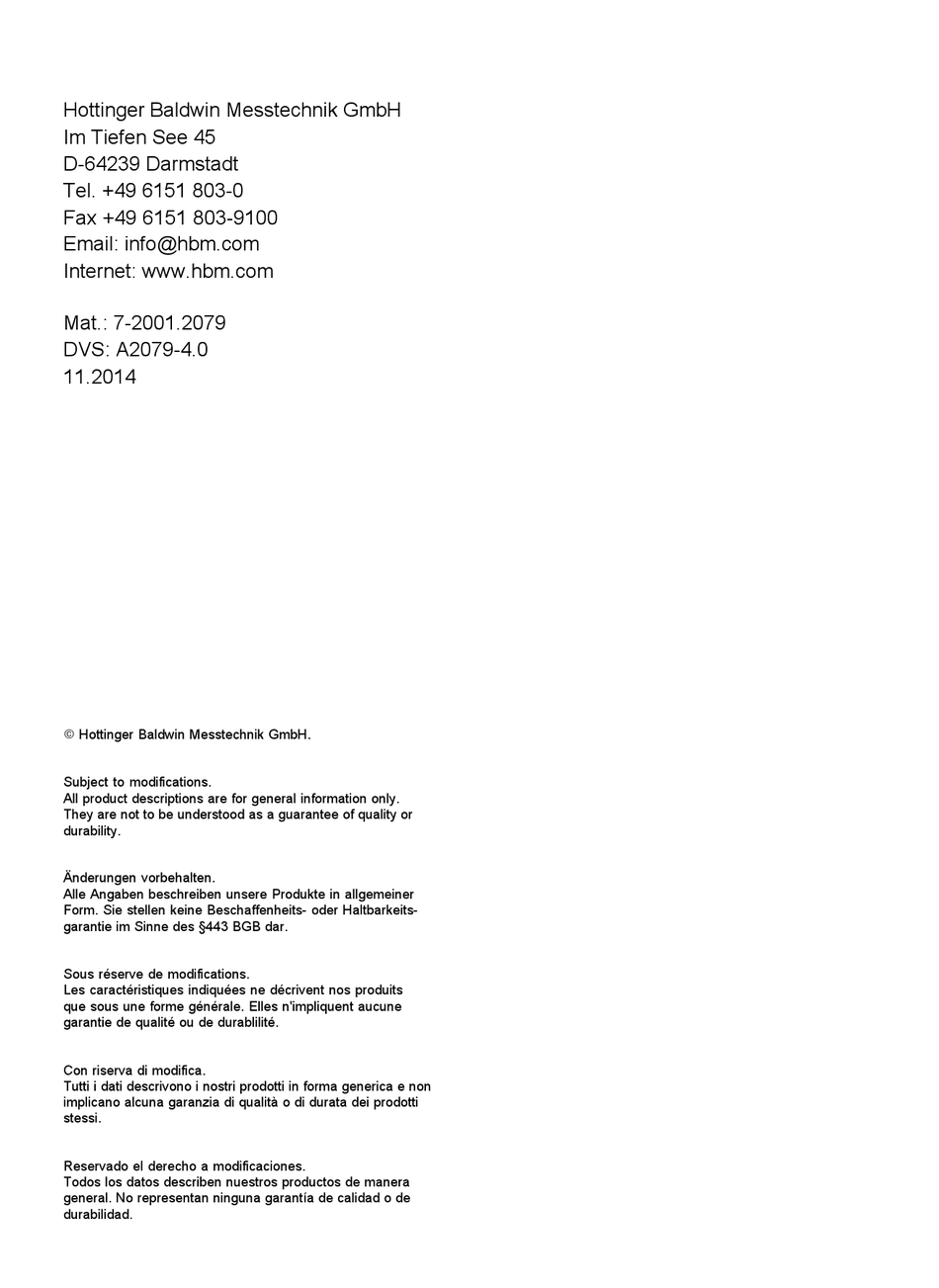 Hottinger Baldwin Messtechnik GmbH
Im Tiefen See 45
D-64239 Darmstadt
Tel. +49 6151 803-0
Fax +49 6151 803-9100
Email: info@hbm.com
Internet: www.hbm.com

Mat.: 7-2001.2079
DVS: A2079-4.0
11.2014

© Hottinger Baldwin Messtechnik GmbH.

Subject to modifications.
All product descriptions are for general information only. They are not to be understood as a guarantee of quality or durability.

Änderungen vorbehalten.
Alle Angaben beschreiben unsere Produkte in allgemeiner Form. Sie stellen keine Beschaffenheits- oder Haltbarkeitsgarantie im Sinne des §443 BGB dar.

Sous réserve de modifications.
Les caractéristiques indiquées ne décrivent nos produits que sous une forme générale. Elles n'impliquent aucune garantie de qualité ou de durablilité.

Con riserva di modifica.
Tutti i dati descrivono i nostri prodotti in forma generica e non implicano alcuna garanzia di qualità o di durata dei prodotti stessi.

Reservado el derecho a modificaciones.
Todos los datos describen nuestros productos de manera general. No representan ninguna garantía de calidad o de durabilidad.